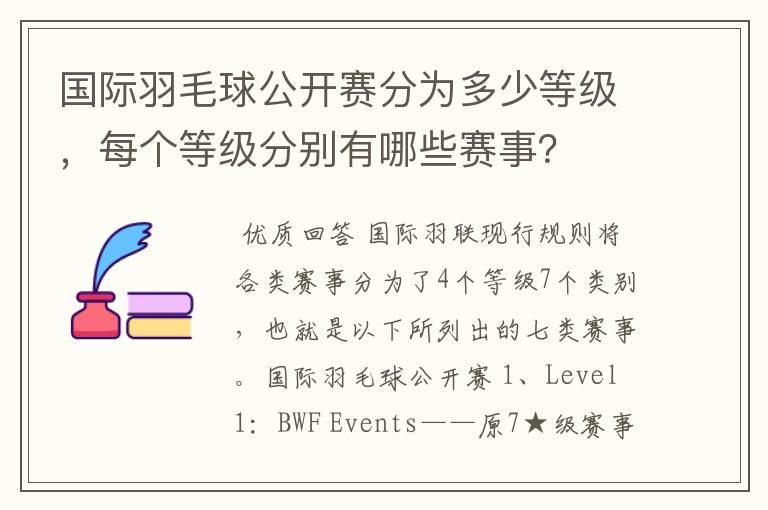 国际羽毛球公开赛分为多少等级，每个等级分别有哪些赛事?

优质回答 国际羽联现行规则将各类赛事分为了4个等级7个类别，也就是以下所列出的七类赛事。国际羽毛球公开赛 1、Level 1: BWF Events——原7★级赛事